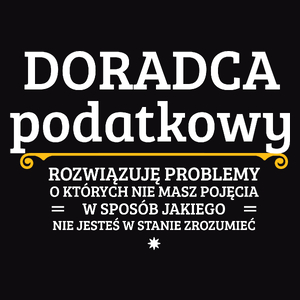 DORADCA
podatkowy

ROZWIĄZUJĘ PROBLEMY
O KTÓRYCH NIE MASZ POJĘCIA
W SPOSÓB JAKIEGO
NIE JESTEŚ W STANIE ZROZUMIEĆ